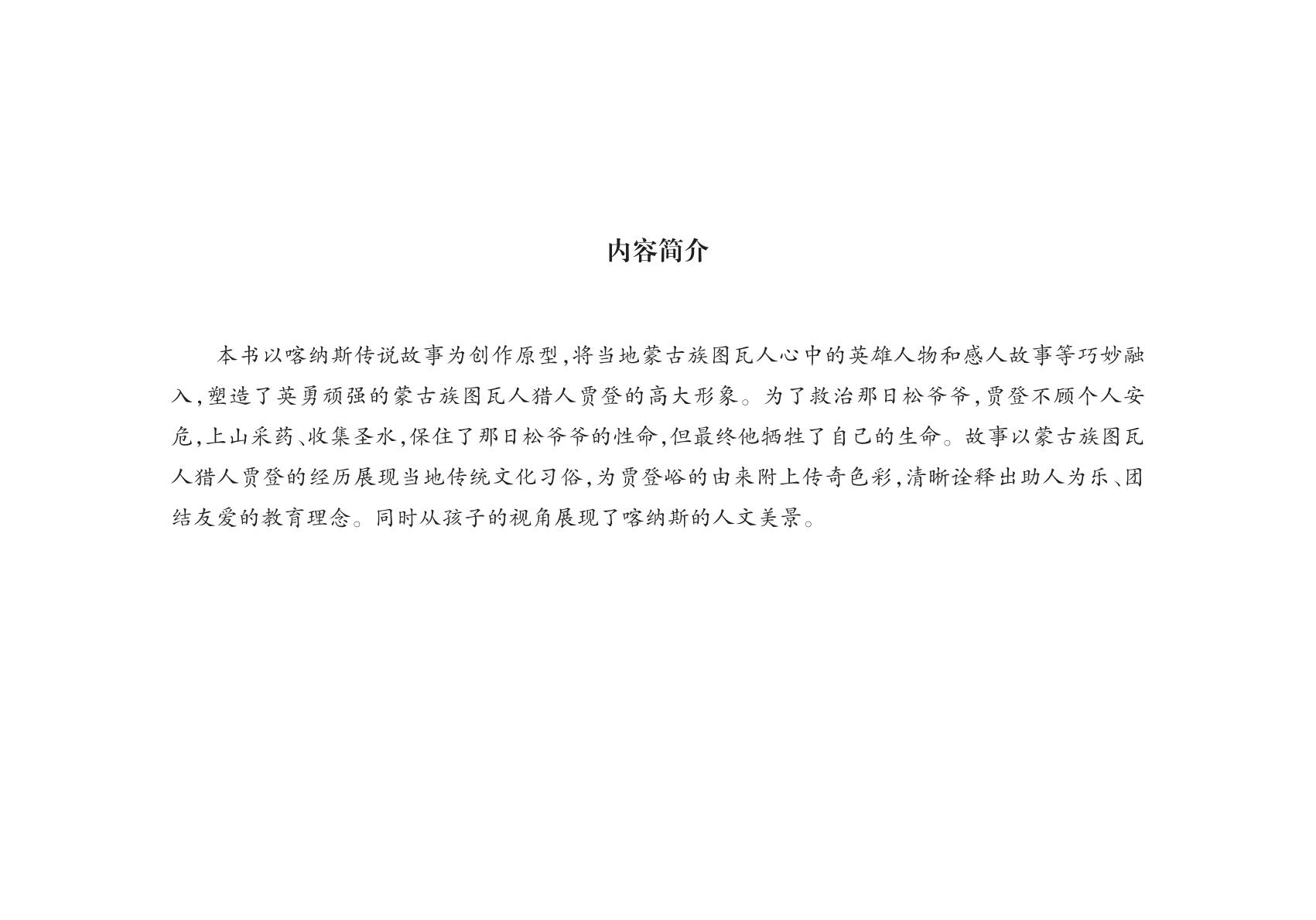 内容简介

本书以喀纳斯传说故事为创作原型,将当地蒙古族图瓦人心中的英雄人物和感人故事等巧妙融入,塑造了英勇顽强的蒙古族图瓦人猎人贾登的高大形象。为了救治那日松爷爷,贾登不顾个人安危,上山采药、收集圣水,保住了那日松爷爷的性命,但最终他牺牲了自己的生命。故事以蒙古族图瓦人猎人贾登的经历展现当地传统文化习俗,为贾登峪的由来附上传奇色彩,清晰诠释出助人为乐、团结友爱的教育理念。同时从孩子的视角展现了喀纳斯的人文美景。